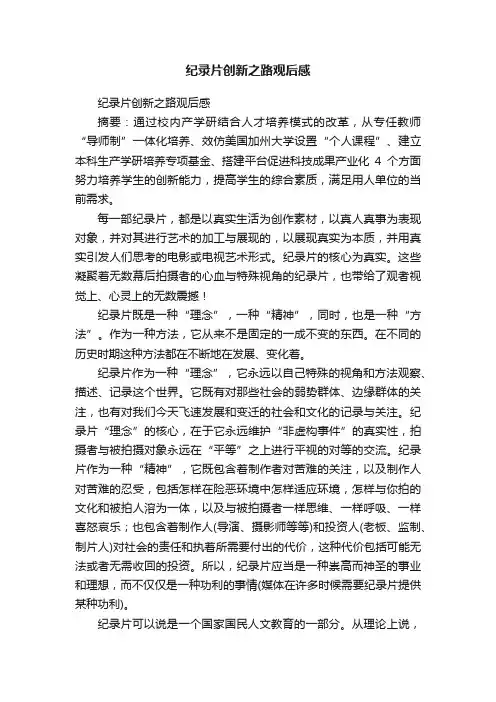 纪录片创新之路观后感

纪录片创新之路观后感

摘要：通过校内产学研结合人才培养模式的改革，从专任教师“导师制”一体化培养、效仿美国加州大学设置“个人课程”、建立本科生产学研培养专项基金、搭建平台促进科技成果产业化 4 个方面努力培养学生的创新能力，提高学生的综合素质，满足用人单位的当前需求。

每一部纪录片，都是以真实生活为创作素材，以真人真事为表现对象，并对其进行艺术的加工与展现的，以展现真实为本质，并用真实引发人们思考的电影或电视艺术形式。纪录片的核心为真实。这些凝聚着无数幕后拍摄者的心血与特殊视角的纪录片，也带给了观者视觉上、心灵上的无数震撼！

纪录片既是一种“理念”，一种“精神”，同时，也是一种“方法”。作为一种方法，它从来不是固定的一成不变的东西。在不同的历史时期这种方法都在不断地在发展、变化着。

纪录片作为一种“理念”，它永远以自己特殊的视角和方法观察、描述、记录这个世界。它既有对那些社会的弱势群体、边缘群体的关注，也有对我们今天飞速发展和变迁的社会和文化的记录与关注。纪录片“理念”的核心，在于它永远维护“非虚构事件”的真实性，拍摄者与被拍摄对象永远在“平等”之上进行平视的对等的交流。纪录片作为一种“精神”，它既包含着制作者对苦难的关注，以及制作人对苦难的忍受，包括怎样在险恶环境中怎样适应环境，怎样与你拍的文化和被拍人溶为一体，以及与被拍摄者一样思维、一样呼吸、一样喜怒哀乐；也包含着制作人(导演、摄影师等等)和投资人(老板、监制、制片人)对社会的责任和执着所需要付出的代价，这种代价包括可能无法或者无需收回的投资。所以，纪录片应当是一种崇高而神圣的事业和理想，而不仅仅是一种功利的事情(媒体在许多时候需要纪录片提供某种功利)。

纪录片可以说是一个国家国民人文教育的一部分。从理论上说，